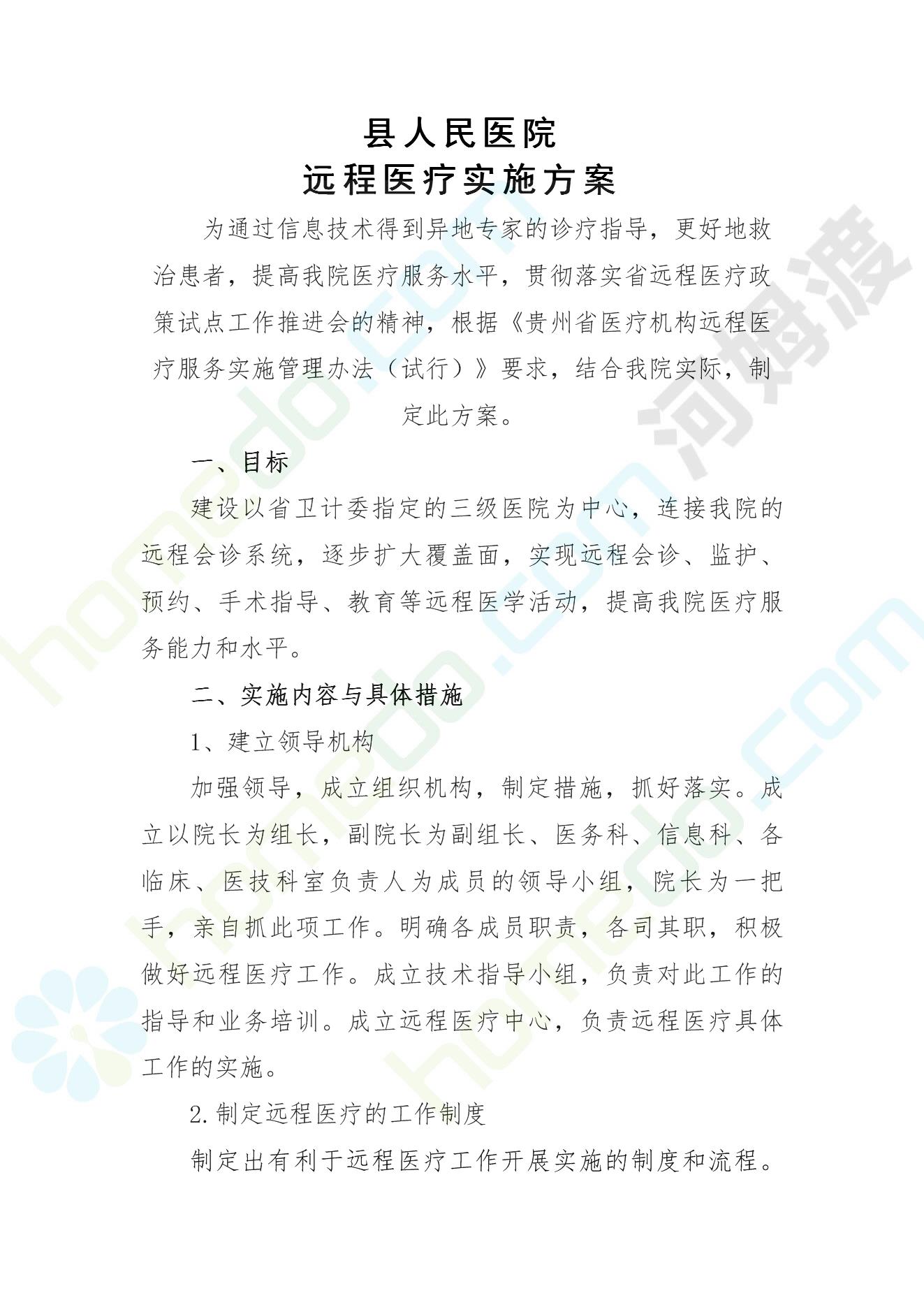 县人民医院
远程医疗实施方案

为通过信息技术得到异地专家的诊疗指导，更好地救治患者，提高我院医疗服务水平，贯彻落实省远程医疗政策试点工作推进会的精神，根据《贵州省医疗机构远程医疗服务实施管理办法（试行）》要求，结合我院实际，制定此方案。

一、目标

建设以省卫计委指定的三级医院为中心，连接我院的远程会诊系统，逐步扩大覆盖面，实现远程会诊、监护、预约、手术指导、教育等远程医学活动，提高我院医疗服务能力和水平。

二、实施内容与具体措施

1、建立领导机构

加强领导，成立组织机构，制定措施，抓好落实。成立以院长为组长，副院长为副组长、医务科、信息科、各临床、医技科室负责人为成员的领导小组，院长为一把手，亲自抓此项工作。明确各成员职责，各司其职，积极做好远程医疗工作。成立技术指导小组，负责对此工作的指导和业务培训。成立远程医疗中心，负责远程医疗具体工作的实施。

2.制定远程医疗的工作制度

制定出有利于远程医疗工作开展实施的制度和流程。

homedo.com
河姆渡